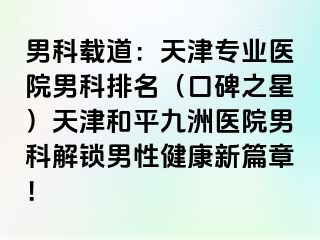 男科载道：天津专业医院男科排名（口碑之星）天津和平九洲医院男科解锁男性健康新篇章！